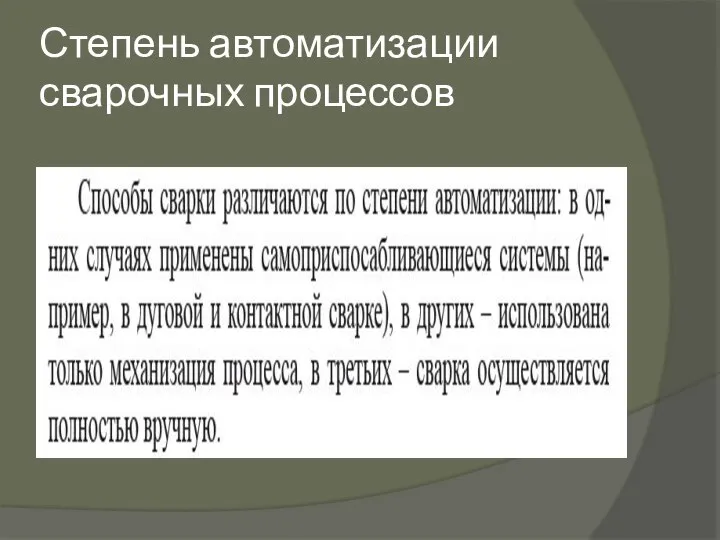 Степень автоматизации сварочных процессов

Способы сварки различаются по степени автоматизации: в одних случаях применены самоприспосабливающиеся системы (например, в дуговой и контактной сварке), в других – использована только механизация процесса, в третьих – сварка осуществляется полностью вручную.